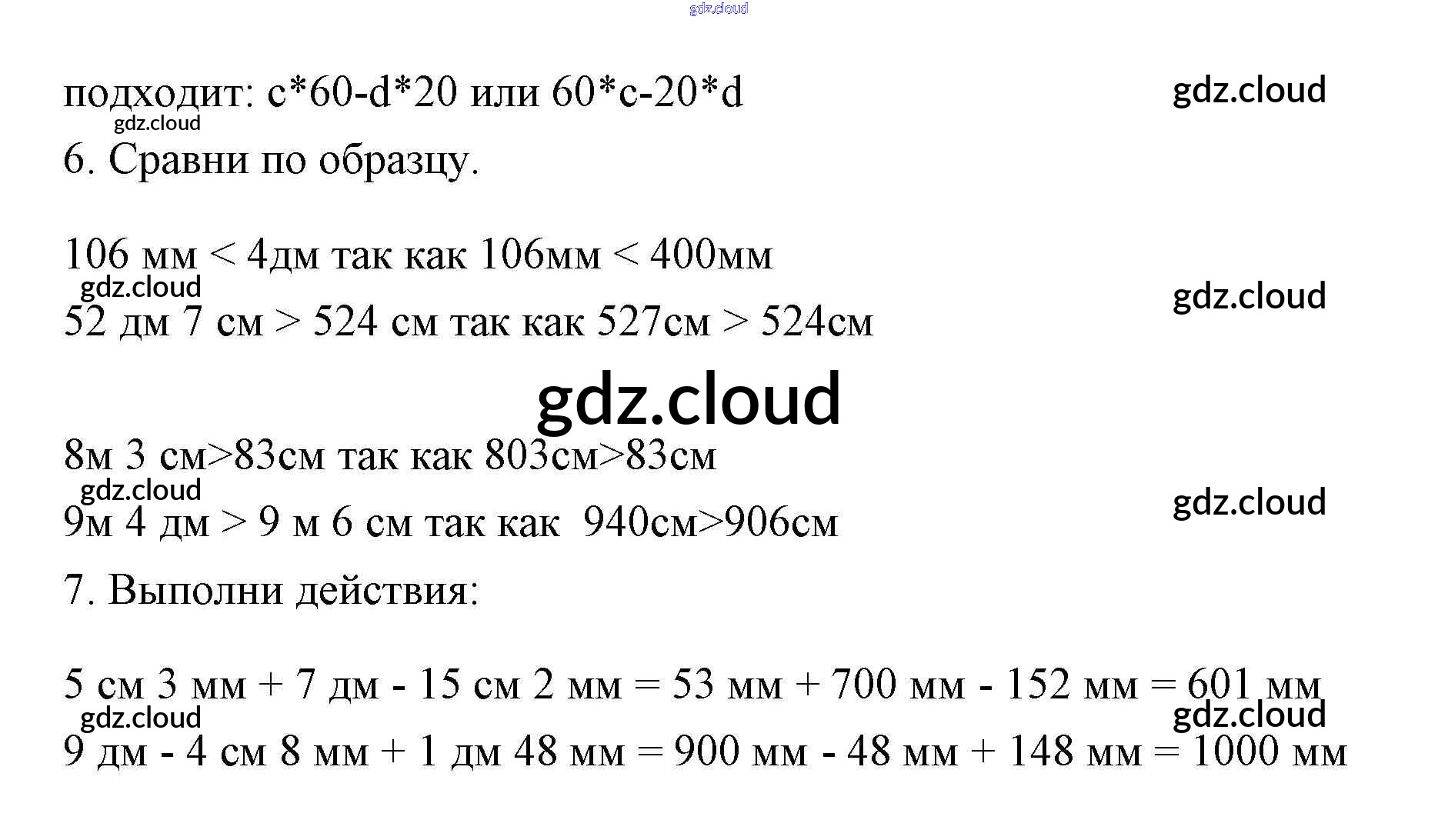 gdz.cloud

подходит: c*60-d*20 или 60*c-20*d gdz.cloud

gdz.cloud

6. Сравни по образцу.

106 мм < 4дм так как 106мм < 400мм

gdz.cloud gdz.cloud

52 дм 7 см > 524 см так как 527см > 524см

gdz.cloud

8м 3 см>83см так как 803см>83см

gdz.cloud gdz.cloud

9м 4 дм > 9 м 6 см так как 940см>906см

7. Выполни действия:

5 см 3 мм + 7 дм - 15 см 2 мм = 53 мм + 700 мм - 152 мм = 601 мм

gdz.cloud gdz.cloud

9 дм - 4 см 8 мм + 1 дм 48 мм = 900 мм - 48 мм + 148 мм = 1000 мм